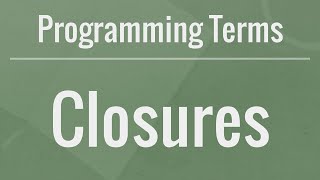 Programming Terms

Closures